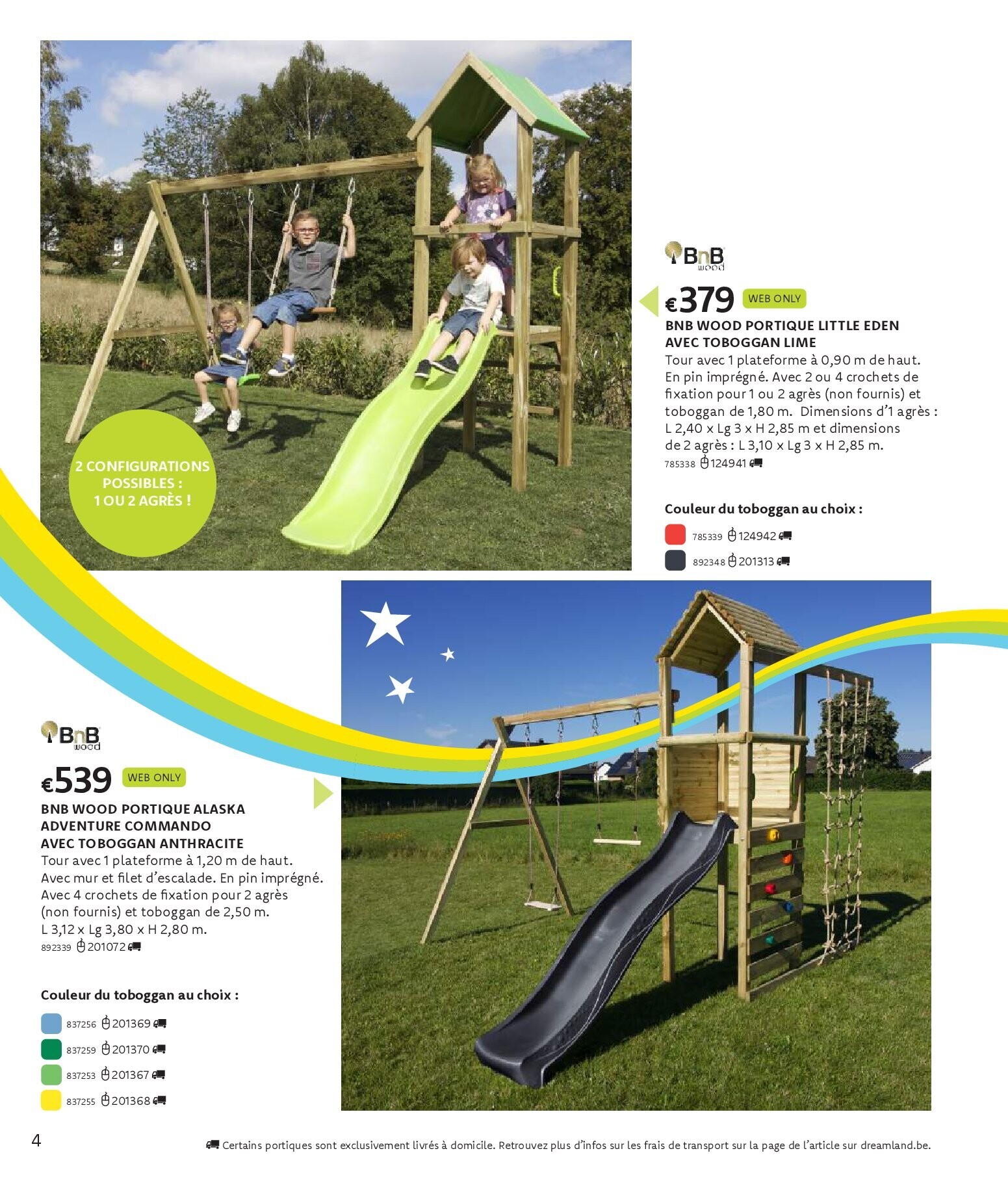 2 CONFIGURATIONS POSSIBLES : 1 OU 2 AGRÈS !

BnB wood

€379 WEB ONLY

BNB WOOD PORTIQUE LITTLE EDEN AVEC TOBOGGAN LIME

Tour avec 1 plateforme à 0,90 m de haut. En pin imprégné. Avec 2 ou 4 crochets de fixation pour 1 ou 2 agrès (non fournis) et toboggan de 1,80 m. Dimensions d'1 agrès : L 2,40 x Lg 3 x H 2,85 m et dimensions de 2 agrès : L 3,10 x Lg 3 x H 2,85 m.

785338 124941

Couleur du toboggan au choix :

785339 124942

892348 201313

BnB wood

€539 WEB ONLY

BNB WOOD PORTIQUE ALASKA ADVENTURE COMMANDO AVEC TOBOGGAN ANTHRACITE

Tour avec 1 plateforme à 1,20 m de haut. Avec mur et filet d'escalade. En pin imprégné. Avec 4 crochets de fixation pour 2 agrès (non fournis) et toboggan de 2,50 m. L 3,12 x Lg 3,80 x H 2,80 m.

892339 201072

Couleur du toboggan au choix :

837256 201369

837259 201370

837253 201367

837255 201368

4

Certains portiques sont exclusivement livrés à domicile. Retrouvez plus d'infos sur les frais de transport sur la page de l'article sur dreamland.be.